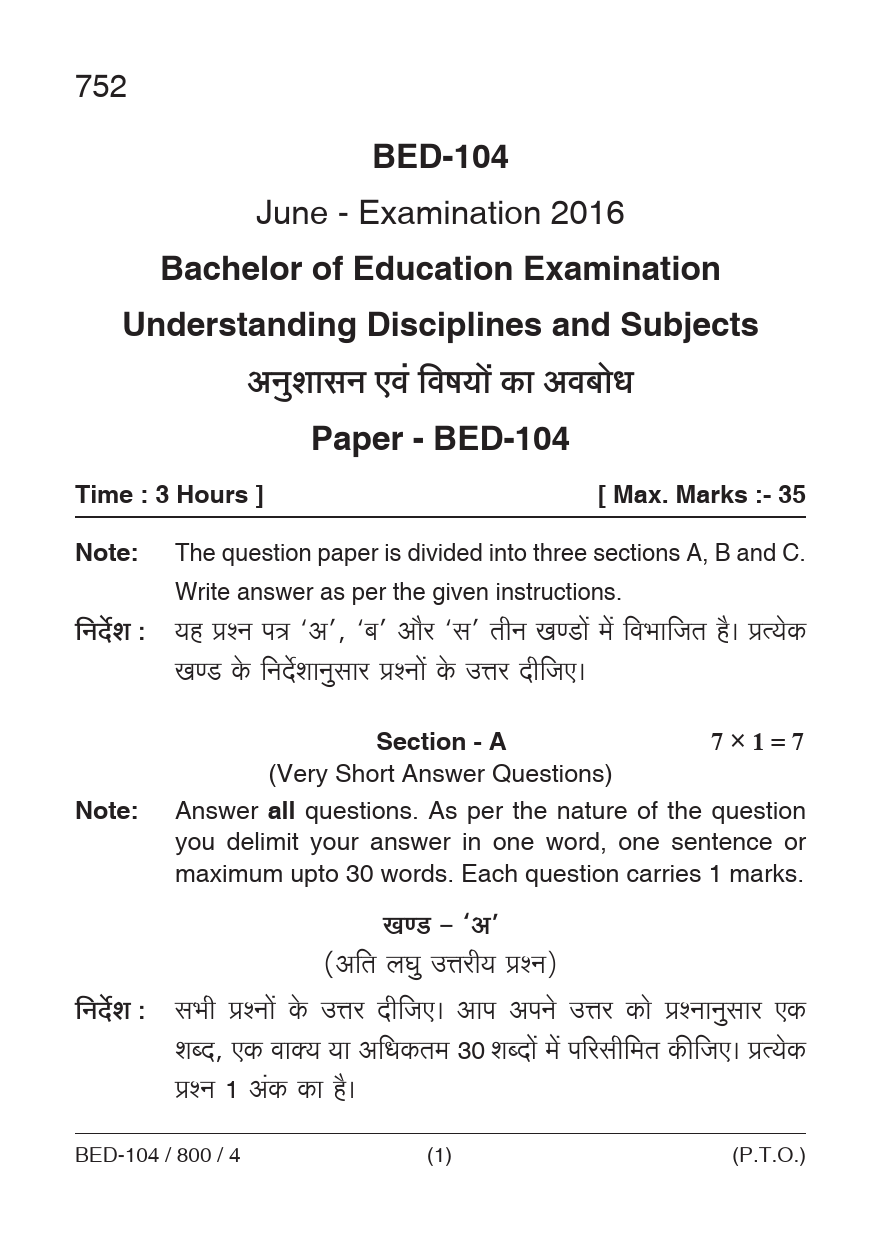 752

BED-104

June - Examination 2016

Bachelor of Education Examination

Understanding Disciplines and Subjects

अनुशासन एवं विषयों का अवबोध

Paper - BED-104

Time : 3 Hours ]

[ Max. Marks :- 35

Note: The question paper is divided into three sections A, B and C. Write answer as per the given instructions.

निर्देश : यह प्रश्न पत्र 'अ', 'ब' और 'स' तीन खण्डों में विभाजित है। प्रत्येक खण्ड के निर्देशानुसार प्रश्नों के उत्तर दीजिए।

Section - A $7 \times 1 = 7$

(Very Short Answer Questions)

Note: Answer all questions. As per the nature of the question you delimit your answer in one word, one sentence or maximum upto 30 words. Each question carries 1 marks.

खण्ड – 'अ'

(अति लघु उत्तरीय प्रश्न)

निर्देश : सभी प्रश्नों के उत्तर दीजिए। आप अपने उत्तर को प्रश्नानुसार एक शब्द, एक वाक्य या अधिकतम 30 शब्दों में परिसीमित कीजिए। प्रत्येक प्रश्न 1 अंक का है।

BED-104 / 800 / 4

(1)

(P.T.O.)